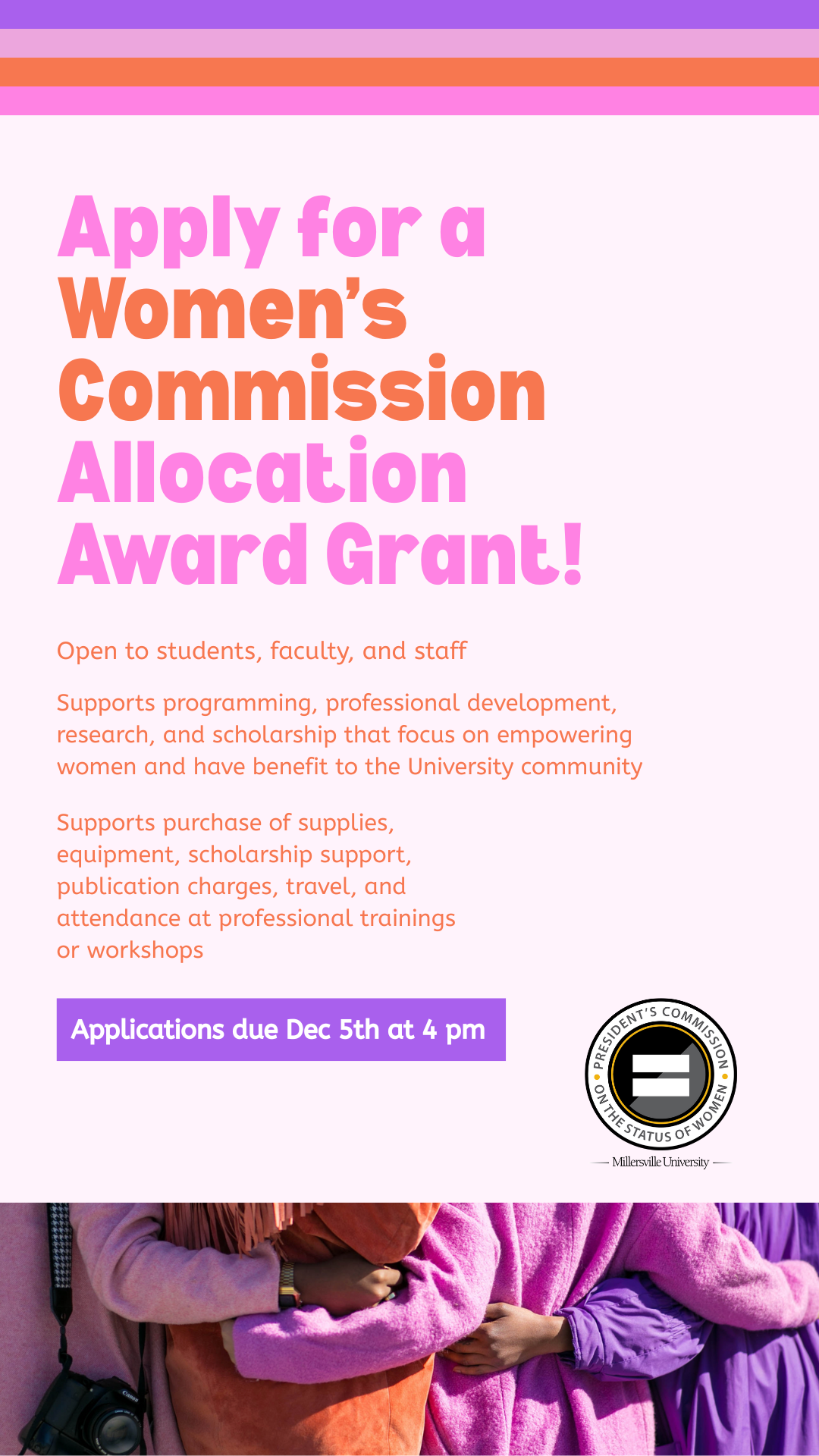 Apply for a Women's Commission Allocation Award Grant!

Open to students, faculty, and staff

Supports programming, professional development, research, and scholarship that focus on empowering women and have benefit to the University community

Supports purchase of supplies, equipment, scholarship support, publication charges, travel, and attendance at professional trainings or workshops

Applications due Dec 5th at 4 pm

PRESIDENT'S COMMISSION ON THE STATUS OF WOMEN

Millersville University